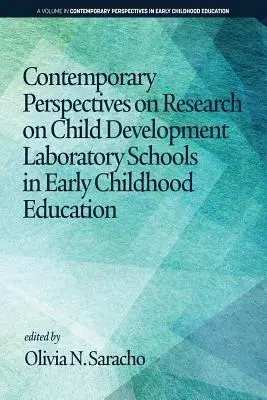 A VOLUME IN CONTEMPORARY PERSPECTIVES IN EARLY CHILDHOOD EDUCATION

Contemporary Perspectives on Research on Child Development Laboratory Schools in Early Childhood Education

edited by
Olivia N. Saracho